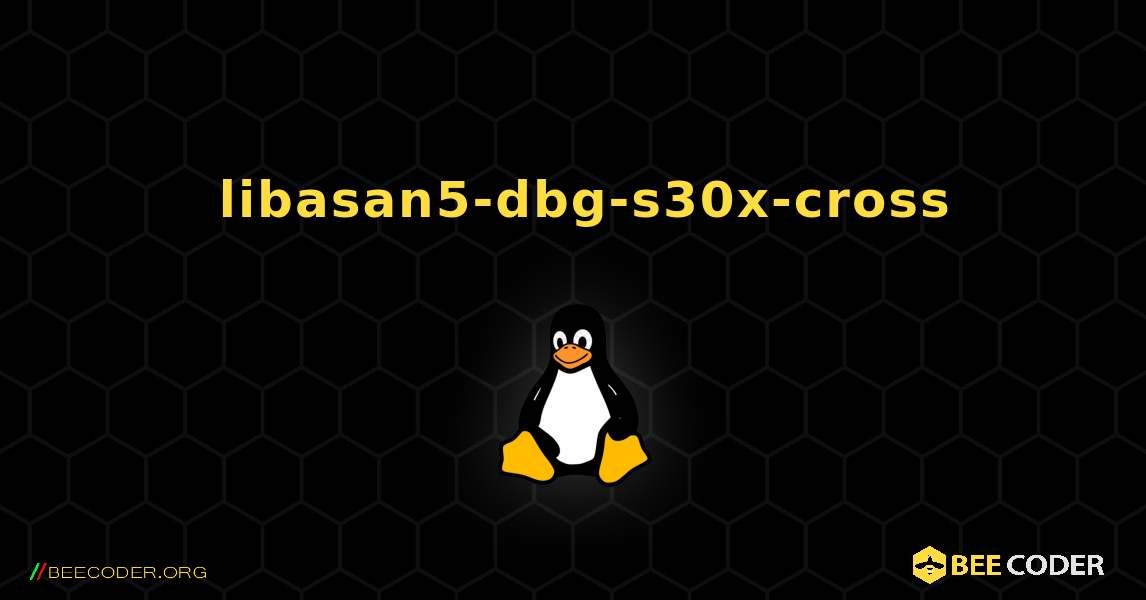 libasan5-dbg-s30x-cross

//BEECODER.ORG

BEE CODER